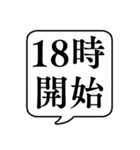 18時
開始